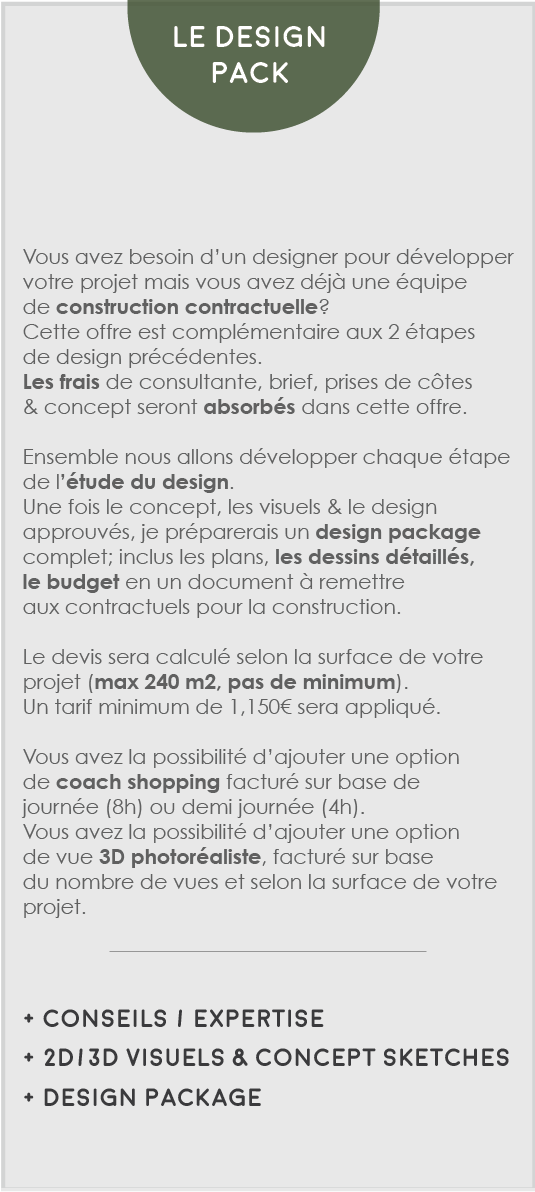 LE DESIGN PACK

Vous avez besoin d'un designer pour développer votre projet mais vous avez déjà une équipe de construction contractuelle?
Cette offre est complémentaire aux 2 étapes de design précédentes.
Les frais de consultante, brief, prises de côtes & concept seront absorbés dans cette offre.

Ensemble nous allons développer chaque étape de l'étude du design.
Une fois le concept, les visuels & le design approuvés, je préparerais un design package complet; inclus les plans, les dessins détaillés, le budget en un document à remettre aux contractuels pour la construction.

Le devis sera calculé selon la surface de votre projet (max 240 m2, pas de minimum).
Un tarif minimum de 1,150€ sera appliqué.

Vous avez la possibilité d'ajouter une option de coach shopping facturé sur base de journée (8h) ou demi journée (4h).
Vous avez la possibilité d'ajouter une option de vue 3D photoréaliste, facturé sur base du nombre de vues et selon la surface de votre projet.

+ CONSEILS / EXPERTISE
+ 2D/3D VISUELS & CONCEPT SKETCHES
+ DESIGN PACKAGE